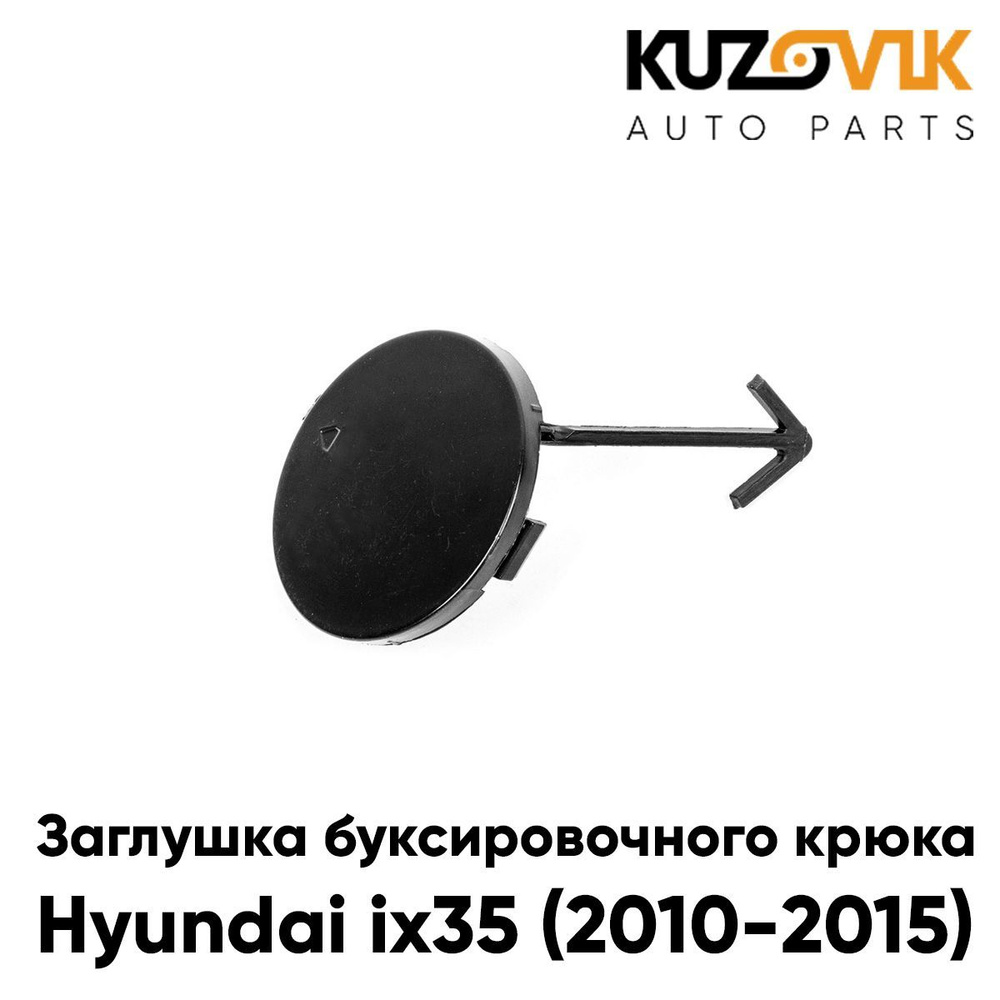 KUZOVIK
AUTO PARTS

Заглушка буксировочного крюка
Hyundai ix35 (2010-2015)